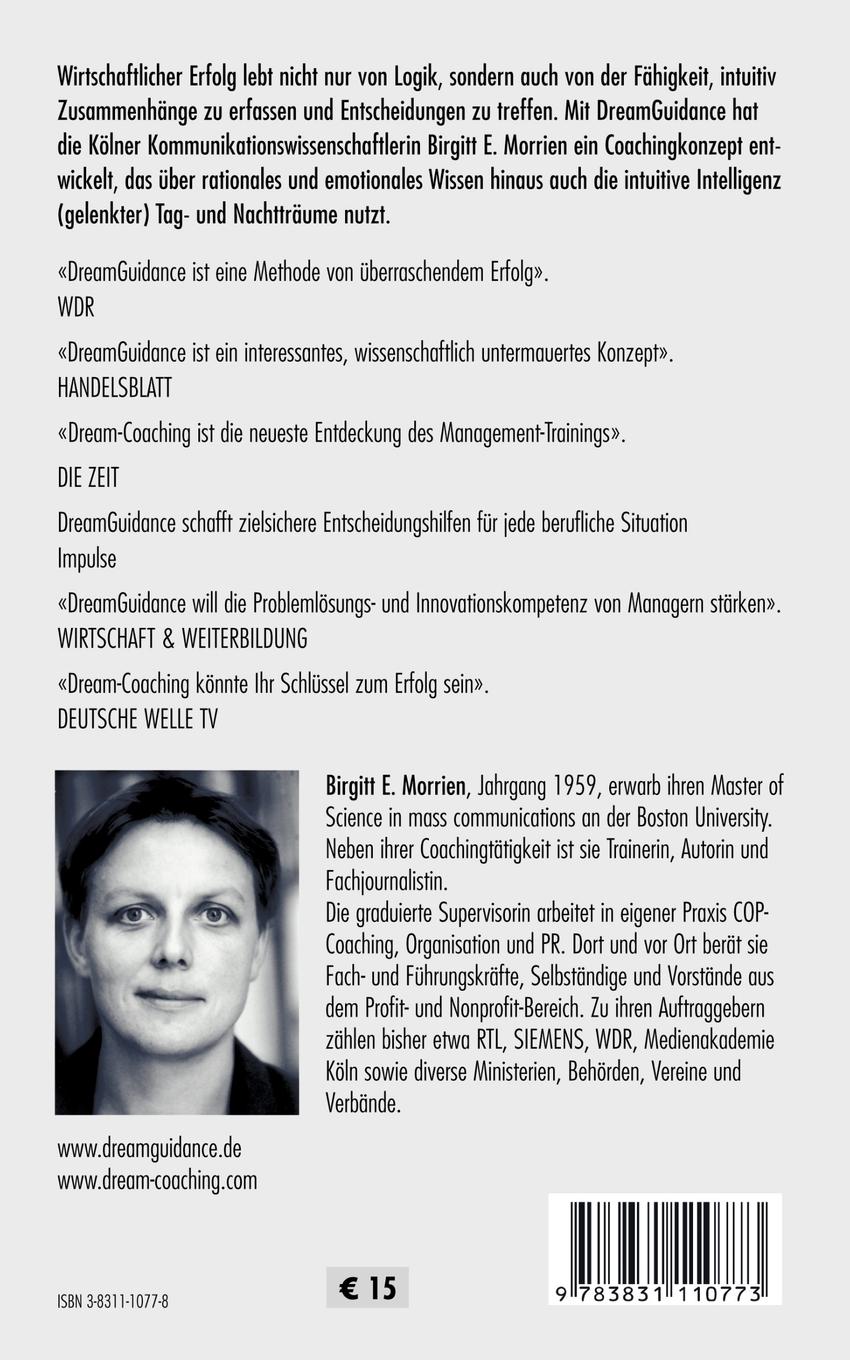 Wirtschaftlicher Erfolg lebt nicht nur von Logik, sondern auch von der Fähigkeit, intuitiv Zusammenhänge zu erfassen und Entscheidungen zu treffen. Mit DreamGuidance hat die Kölner Kommunikationswissenschaftlerin Birgitt E. Morrien ein Coachingkonzept entwickelt, das über rationales und emotionales Wissen hinaus auch die intuitive Intelligenz (gelenkter) Tag- und Nachtträume nutzt.

«DreamGuidance ist eine Methode von überraschendem Erfolg».
WDR

«DreamGuidance ist ein interessantes, wissenschaftlich untermauertes Konzept».
HANDELSBLATT

«Dream-Coaching ist die neueste Entdeckung des Management-Trainings».

DIE ZEIT

DreamGuidance schafft zielsichere Entscheidungshilfen für jede berufliche Situation
Impulse

«DreamGuidance will die Problemlösungs- und Innovationskompetenz von Managern stärken».
WIRTSCHAFT & WEITERBILDUNG

«Dream-Coaching könnte Ihr Schlüssel zum Erfolg sein».
DEUTSCHE WELLE TV

Birgitt E. Morrien, Jahrgang 1959, erwarb ihren Master of Science in mass communications an der Boston University. Neben ihrer Coachingtätigkeit ist sie Trainerin, Autorin und Fachjournalistin.
Die graduierte Supervisorin arbeitet in eigener Praxis COP-Coaching, Organisation und PR. Dort und vor Ort berät sie Fach- und Führungskräfte, Selbständige und Vorstände aus dem Profit- und Nonprofit-Bereich. Zu ihren Auftraggebern zählen bisher etwa RTL, SIEMENS, WDR, Medienakademie Köln sowie diverse Ministerien, Behörden, Vereine und Verbände.

www.dreamguidance.de
www.dream-coaching.com

ISBN 3-8311-1077-8

€ 15

9 783831 110773